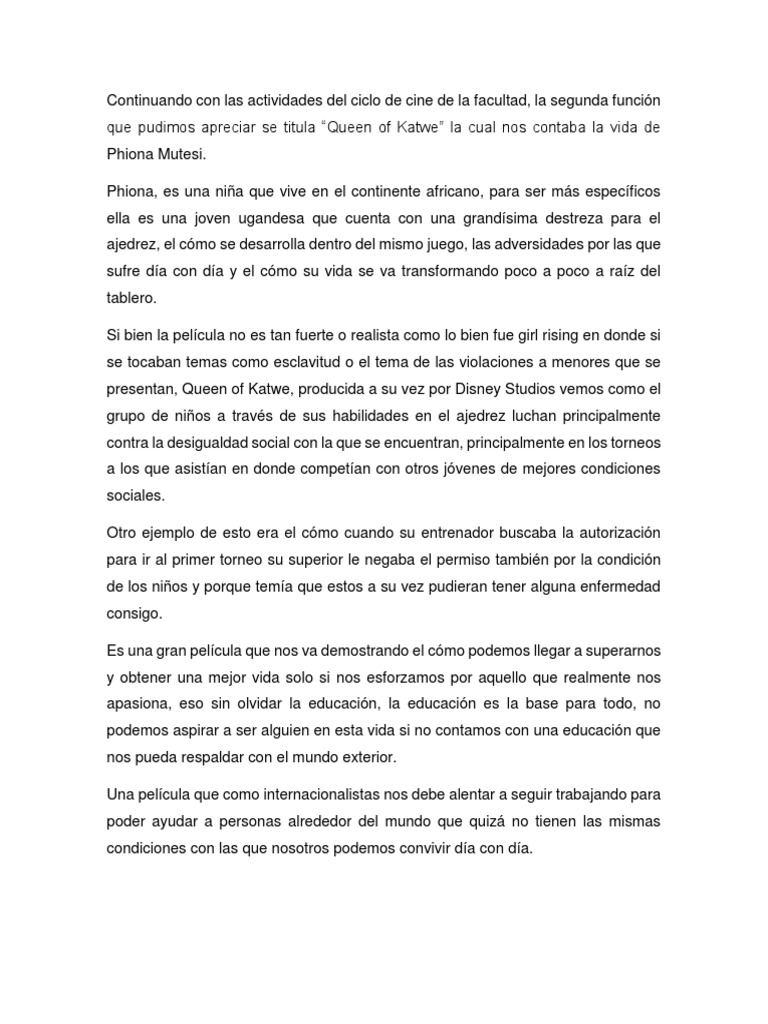 Continuando con las actividades del ciclo de cine de la facultad, la segunda función que pudimos apreciar se titula “Queen of Katwe” la cual nos contaba la vida de Phiona Mutesi.

Phiona, es una niña que vive en el continente africano, para ser más específicos ella es una joven ugandesa que cuenta con una grandísima destreza para el ajedrez, el cómo se desarrolla dentro del mismo juego, las adversidades por las que sufre día con día y el cómo su vida se va transformando poco a poco a raíz del tablero.

Si bien la película no es tan fuerte o realista como lo bien fue girl rising en donde si se tocaban temas como esclavitud o el tema de las violaciones a menores que se presentan, Queen of Katwe, producida a su vez por Disney Studios vemos como el grupo de niños a través de sus habilidades en el ajedrez luchan principalmente contra la desigualdad social con la que se encuentran, principalmente en los torneos a los que asistían en donde competían con otros jóvenes de mejores condiciones sociales.

Otro ejemplo de esto era el cómo cuando su entrenador buscaba la autorización para ir al primer torneo su superior le negaba el permiso también por la condición de los niños y porque temía que estos a su vez pudieran tener alguna enfermedad consigo.

Es una gran película que nos va demostrando el cómo podemos llegar a superarnos y obtener una mejor vida solo si nos esforzamos por aquello que realmente nos apasiona, eso sin olvidar la educación, la educación es la base para todo, no podemos aspirar a ser alguien en esta vida si no contamos con una educación que nos pueda respaldar con el mundo exterior.

Una película que como internacionalistas nos debe alentar a seguir trabajando para poder ayudar a personas alrededor del mundo que quizá no tienen las mismas condiciones con las que nosotros podemos convivir día con día.